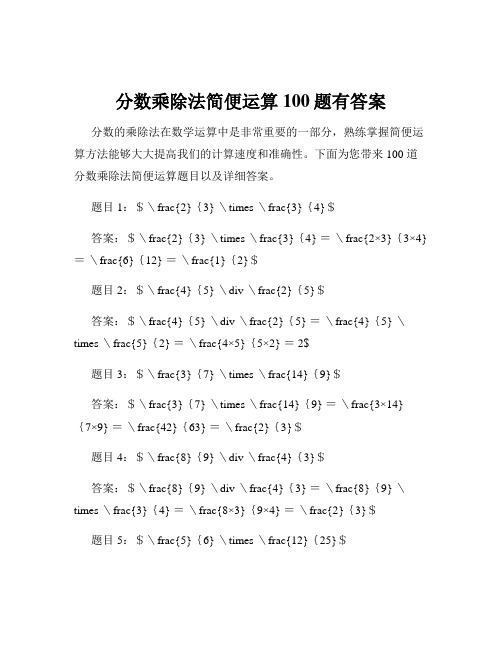 分数乘除法简便运算 100 题有答案

分数的乘除法在数学运算中是非常重要的一部分，熟练掌握简便运算方法能够大大提高我们的计算速度和准确性。下面为您带来 100 道分数乘除法简便运算题目以及详细答案。

题目 1：$ \frac{2} {3} \times \frac{3} {4} $

答案：$ \frac{2} {3} \times \frac{3} {4} = \frac{2×3} {3×4} = \frac{6} {12} = \frac{1} {2} $

题目 2：$ \frac{4} {5} \div \frac{2} {5} $

答案：$ \frac{4} {5} \div \frac{2} {5} = \frac{4} {5} \times \frac{5} {2} = \frac{4×5} {5×2} = 2$

题目 3：$ \frac{3} {7} \times \frac{14} {9} $

答案：$ \frac{3} {7} \times \frac{14} {9} = \frac{3×14} {7×9} = \frac{42} {63} = \frac{2} {3} $

题目 4：$ \frac{8} {9} \div \frac{4} {3} $

答案：$ \frac{8} {9} \div \frac{4} {3} = \frac{8} {9} \times \frac{3} {4} = \frac{8×3} {9×4} = \frac{2} {3} $

题目 5：$ \frac{5} {6} \times \frac{12} {25} $